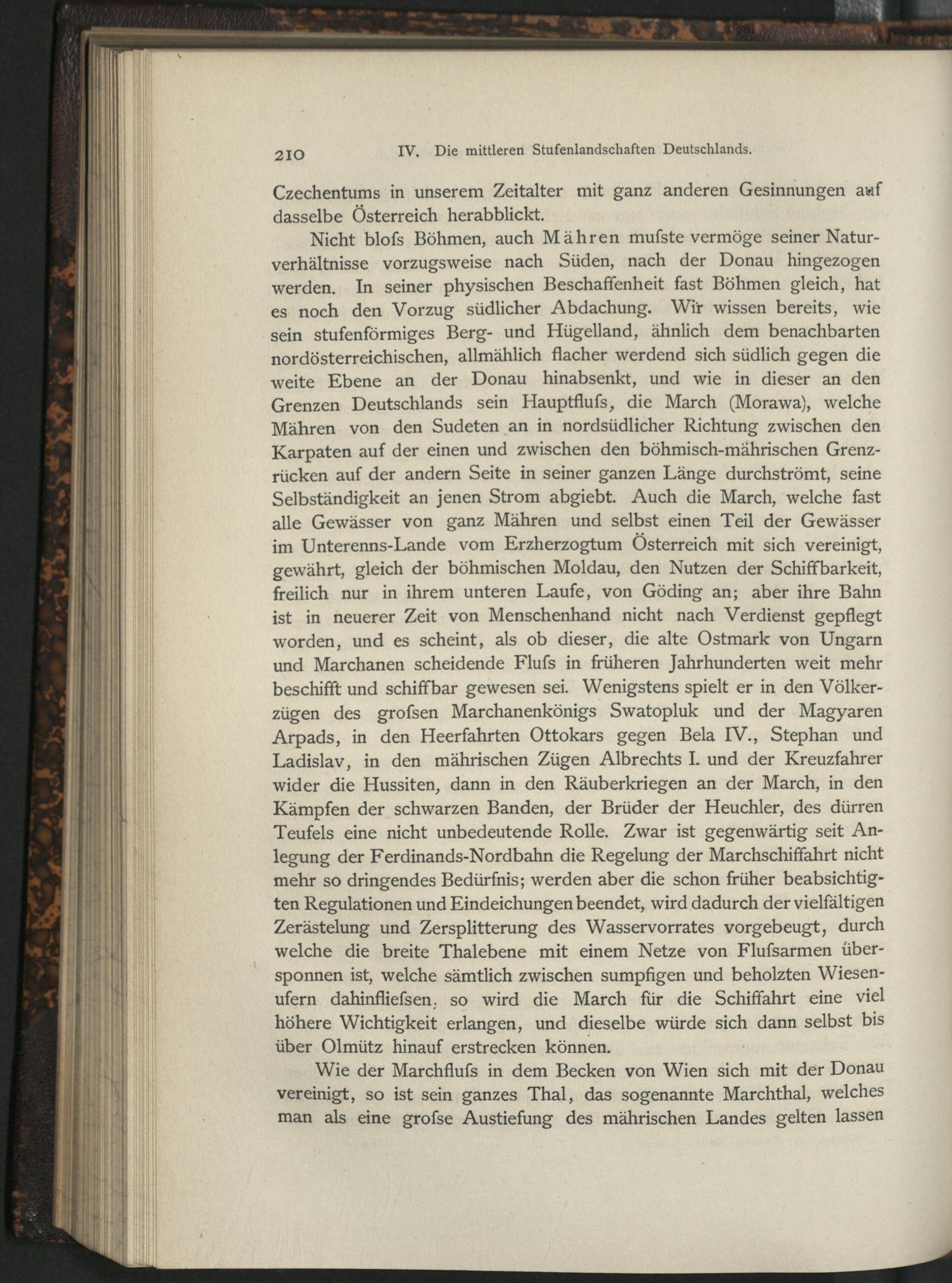 210 IV. Die mittleren Stufenlandschaften Deutschlands.

Czechentums in unserem Zeitalter mit ganz anderen Gesinnungen auf dasselbe Österreich herabblickt.

Nicht blofs Böhmen, auch Mähren mufste vermöge seiner Naturverhältnisse vorzugsweise nach Süden, nach der Donau hingezogen werden. In seiner physischen Beschaffenheit fast Böhmen gleich, hat es noch den Vorzug südlicher Abdachung. Wir wissen bereits, wie sein stufenförmiges Berg- und Hügelland, ähnlich dem benachbarten nordösterreichischen, allmählich flacher werdend sich südlich gegen die weite Ebene an der Donau hinabsenkt, und wie in dieser an den Grenzen Deutschlands sein Hauptflufs, die March (Morawa), welche Mähren von den Sudeten an in nordsüdlicher Richtung zwischen den Karpaten auf der einen und zwischen den böhmisch-mährischen Grenzrücken auf der andern Seite in seiner ganzen Länge durchströmt, seine Selbständigkeit an jenen Strom abgiebt. Auch die March, welche fast alle Gewässer von ganz Mähren und selbst einen Teil der Gewässer im Unterenns-Lande vom Erzherzogtum Österreich mit sich vereinigt, gewährt, gleich der böhmischen Moldau, den Nutzen der Schiffbarkeit, freilich nur in ihrem unteren Laufe, von Göding an; aber ihre Bahn ist in neuerer Zeit von Menschenhand nicht nach Verdienst gepflegt worden, und es scheint, als ob dieser, die alte Ostmark von Ungarn und Marchanen scheidende Flufs in früheren Jahrhunderten weit mehr beschifft und schiffbar gewesen sei. Wenigstens spielt er in den Völkerzügen des grofsen Marchanenkönigs Swatopluk und der Magyaren Arpads, in den Heerfahrten Ottokars gegen Bela IV., Stephan und Ladislav, in den mährischen Zügen Albrechts I. und der Kreuzfahrer wider die Hussiten, dann in den Räuberkriegen an der March, in den Kämpfen der schwarzen Banden, der Brüder der Heuchler, des dürren Teufels eine nicht unbedeutende Rolle. Zwar ist gegenwärtig seit Anlegung der Ferdinands-Nordbahn die Regelung der Marchschiffahrt nicht mehr so dringendes Bedürfnis; werden aber die schon früher beabsichtigten Regulationen und Eindeichungen beendet, wird dadurch der vielfältigen Zerästelung und Zersplitterung des Wasservorrates vorgebeugt, durch welche die breite Thalebene mit einem Netze von Flufsarmen übersponnen ist, welche sämtlich zwischen sumpfigen und beholzten Wiesenufern dahinfliefsen, so wird die March für die Schiffahrt eine viel höhere Wichtigkeit erlangen, und dieselbe würde sich dann selbst bis über Olmütz hinauf erstrecken können.

Wie der Marchflufs in dem Becken von Wien sich mit der Donau vereinigt, so ist sein ganzes Thal, das sogenannte Marchthal, welches man als eine grofse Austiefung des mährischen Landes gelten lassen